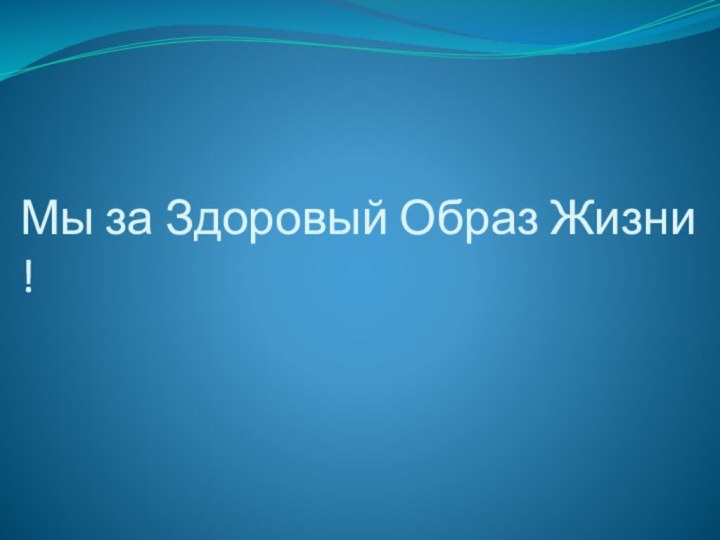 Мы за Здоровый Образ Жизни !